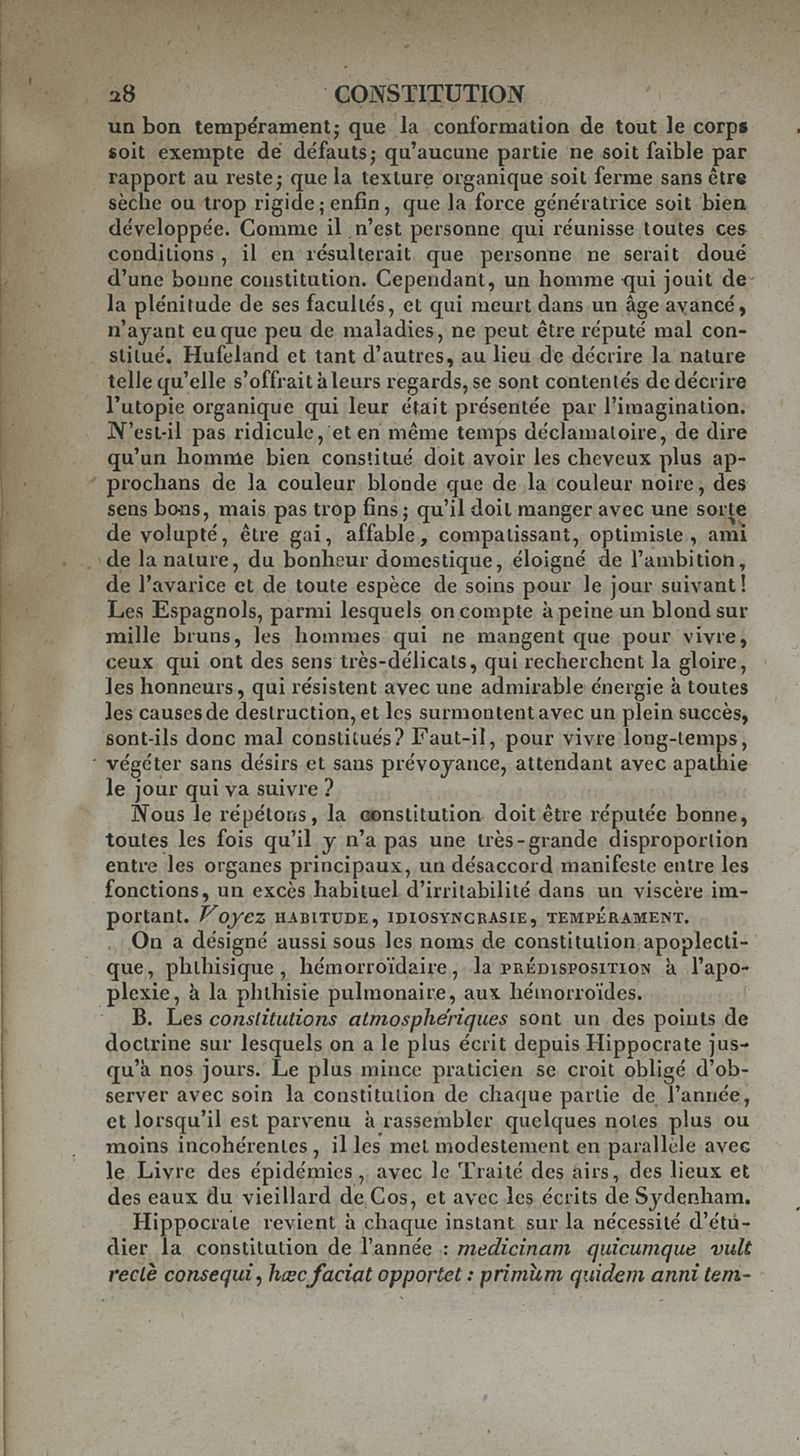 28 CONSTITUTION

un bon tempérament; que la conformation de tout le corps soit exempte de défauts; qu'aucune partie ne soit faible par rapport au reste; que la texture organique soit ferme sans être sèche ou trop rigide; enfin, que la force génératrice soit bien développée. Comme il n'est personne qui réunisse toutes ces conditions, il en résulterait que personne ne serait doué d'une bonne constitution. Cependant, un homme qui jouit de la plénitude de ses facultés, et qui meurt dans un âge avancé, n'ayant eu que peu de maladies, ne peut être réputé mal constitué. Hufeland et tant d'autres, au lieu de décrire la nature telle qu'elle s'offrait à leurs regards, se sont contentés de décrire l'utopie organique qui leur était présentée par l'imagination. N'est-il pas ridicule, et en même temps déclamatoire, de dire qu'un homme bien constitué doit avoir les cheveux plus approchans de la couleur blonde que de la couleur noire, des sens bons, mais pas trop fins; qu'il doit manger avec une sorte de volupté, être gai, affable, compatissant, optimiste, ami de la nature, du bonheur domestique, éloigné de l'ambition, de l'avarice et de toute espèce de soins pour le jour suivant! Les Espagnols, parmi lesquels on compte à peine un blond sur mille bruns, les hommes qui ne mangent que pour vivre, ceux qui ont des sens très-délicats, qui recherchent la gloire, les honneurs, qui résistent avec une admirable énergie à toutes les causes de destruction, et les surmontent avec un plein succès, sont-ils donc mal constitués? Faut-il, pour vivre long-temps, végéter sans désirs et sans prévoyance, attendant avec apathie le jour qui va suivre?

Nous le répétons, la constitution doit être réputée bonne, toutes les fois qu'il y n'a pas une très-grande disproportion entre les organes principaux, un désaccord manifeste entre les fonctions, un excès habituel d'irritabilité dans un viscère important. Voyez HABITUDE, IDIOSYNCRASIE, TEMPÉRAMENT.

On a désigné aussi sous les noms de constitution apoplectique, phthisique, hémorroïdaire, la PRÉDISPOSITION à l'apoplexie, à la phthisie pulmonaire, aux hémorroïdes.

B. Les constitutions atmosphériques sont un des points de doctrine sur lesquels on a le plus écrit depuis Hippocrate jusqu'à nos jours. Le plus mince praticien se croit obligé d'observer avec soin la constitution de chaque partie de l'année, et lorsqu'il est parvenu à rassembler quelques notes plus ou moins incohérentes, il les met modestement en parallèle avec le Livre des épidémies, avec le Traité des airs, des lieux et des eaux du vieillard de Cos, et avec les écrits de Sydenham.

Hippocrate revient à chaque instant sur la nécessité d'étudier la constitution de l'année : medicinam quicumque vult rectè consequi, hæc faciat opportet : primùm quidem anni tem-